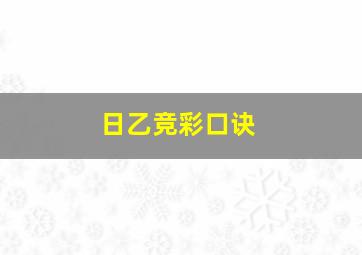 日乙竞彩口诀